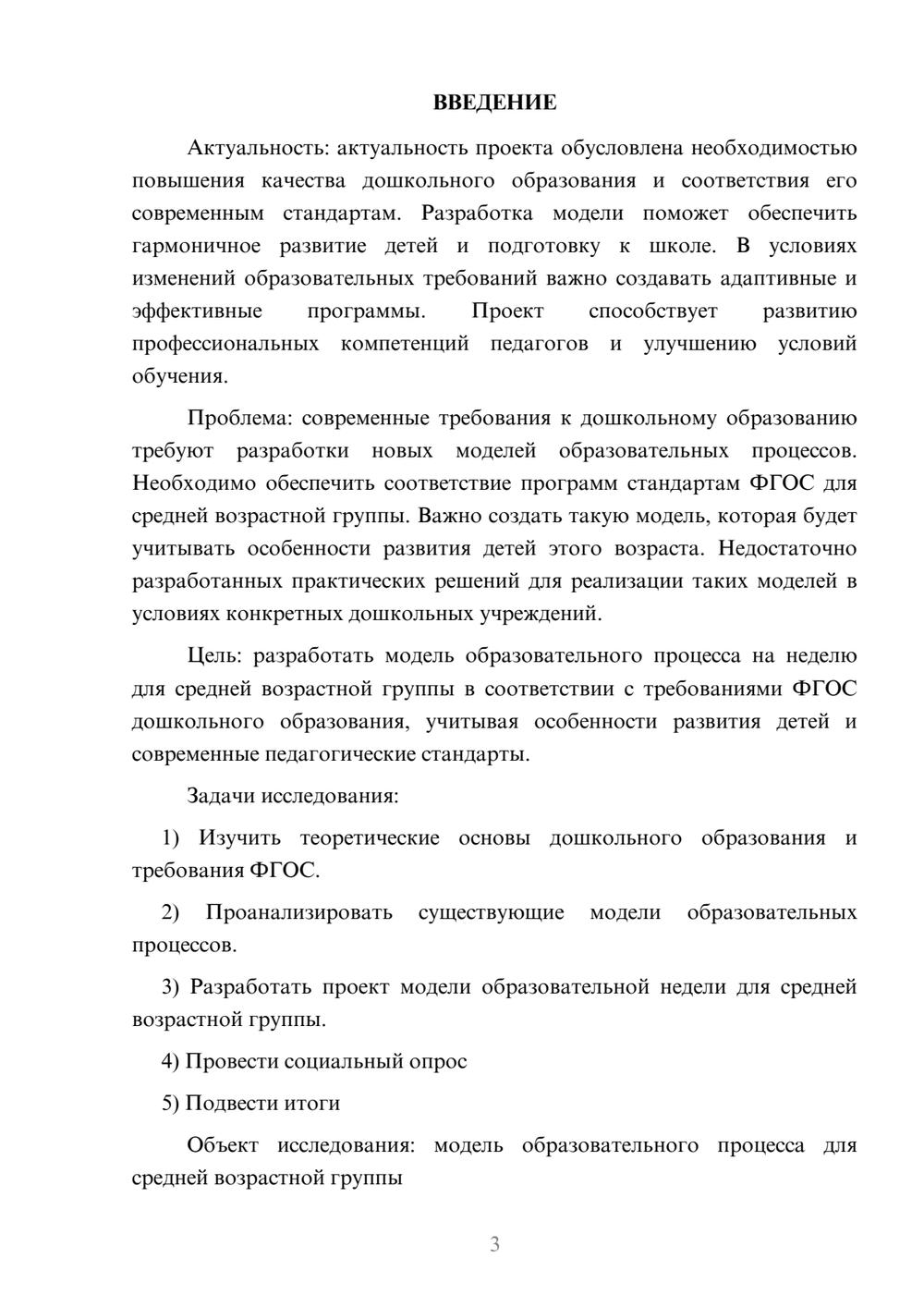 ВВЕДЕНИЕ

Актуальность: актуальность проекта обусловлена необходимостью повышения качества дошкольного образования и соответствия его современным стандартам. Разработка модели поможет обеспечить гармоничное развитие детей и подготовку к школе. В условиях изменений образовательных требований важно создавать адаптивные и эффективные программы. Проект способствует развитию профессиональных компетенций педагогов и улучшению условий обучения.

Проблема: современные требования к дошкольному образованию требуют разработки новых моделей образовательных процессов. Необходимо обеспечить соответствие программ стандартам ФГОС для средней возрастной группы. Важно создать такую модель, которая будет учитывать особенности развития детей этого возраста. Недостаточно разработанных практических решений для реализации таких моделей в условиях конкретных дошкольных учреждений.

Цель: разработать модель образовательного процесса на неделю для средней возрастной группы в соответствии с требованиями ФГОС дошкольного образования, учитывая особенности развития детей и современные педагогические стандарты.

Задачи исследования:

1) Изучить теоретические основы дошкольного образования и требования ФГОС.

2) Проанализировать существующие модели образовательных процессов.

3) Разработать проект модели образовательной недели для средней возрастной группы.

4) Провести социальный опрос

5) Подвести итоги

Объект исследования: модель образовательного процесса для средней возрастной группы

3